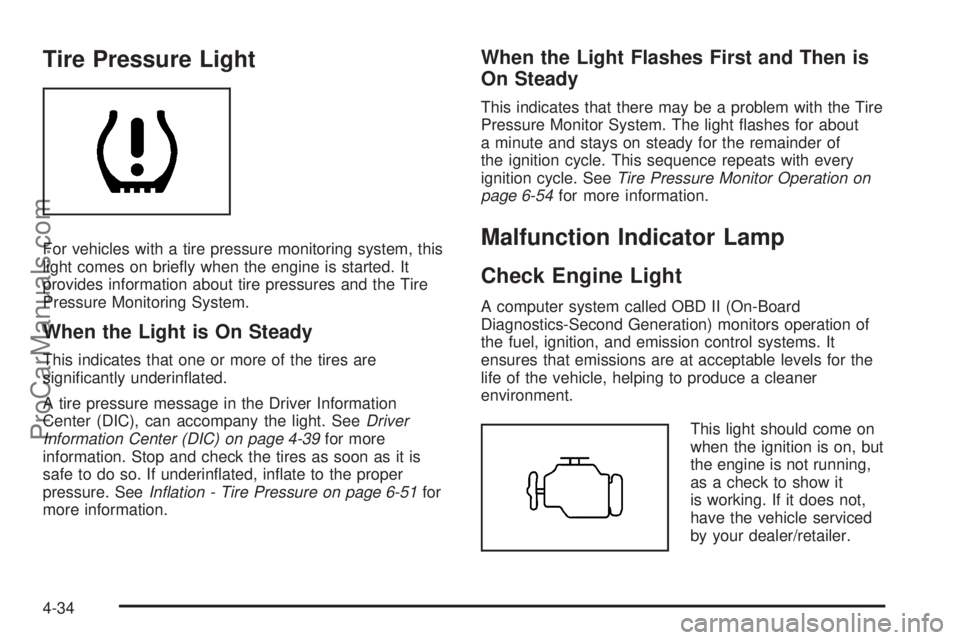 Tire Pressure Light

For vehicles with a tire pressure monitoring system, this light comes on briefly when the engine is started. It provides information about tire pressures and the Tire Pressure Monitoring System.

When the Light is On Steady

This indicates that one or more of the tires are significantly underinflated.

A tire pressure message in the Driver Information Center (DIC), can accompany the light. See Driver Information Center (DIC) on page 4-39 for more information. Stop and check the tires as soon as it is safe to do so. If underinflated, inflate to the proper pressure. See Inflation - Tire Pressure on page 6-51 for more information.

When the Light Flashes First and Then is On Steady

This indicates that there may be a problem with the Tire Pressure Monitor System. The light flashes for about a minute and stays on steady for the remainder of the ignition cycle. This sequence repeats with every ignition cycle. See Tire Pressure Monitor Operation on page 6-54 for more information.

Malfunction Indicator Lamp

Check Engine Light

A computer system called OBD II (On-Board Diagnostics-Second Generation) monitors operation of the fuel, ignition, and emission control systems. It ensures that emissions are at acceptable levels for the life of the vehicle, helping to produce a cleaner environment.

This light should come on when the ignition is on, but the engine is not running, as a check to show it is working. If it does not, have the vehicle serviced by your dealer/retailer.

4-34

ProCarManuals.com

carmanualsonline.info